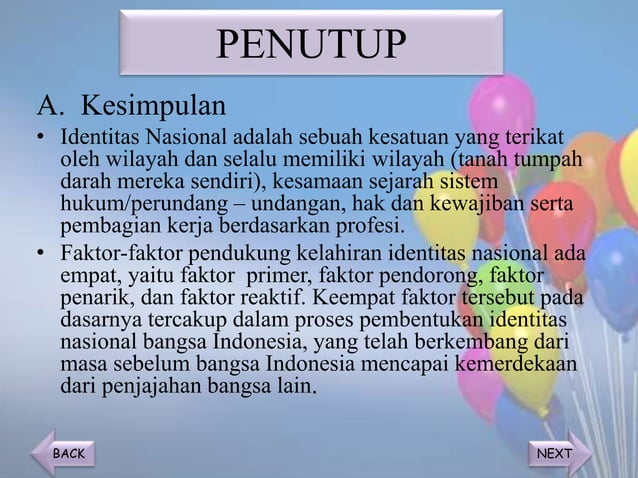 PENUTUP

A. Kesimpulan

• Identitas Nasional adalah sebuah kesatuan yang terikat oleh wilayah dan selalu memiliki wilayah (tanah tumpah darah mereka sendiri), kesamaan sejarah sistem hukum/perundang – undangan, hak dan kewajiban serta pembagian kerja berdasarkan profesi.

• Faktor-faktor pendukung kelahiran identitas nasional ada empat, yaitu faktor primer, faktor pendorong, faktor penarik, dan faktor reaktif. Keempat faktor tersebut pada dasarnya tercakup dalam proses pembentukan identitas nasional bangsa Indonesia, yang telah berkembang dari masa sebelum bangsa Indonesia mencapai kemerdekaan dari penjajahan bangsa lain.

BACK

NEXT